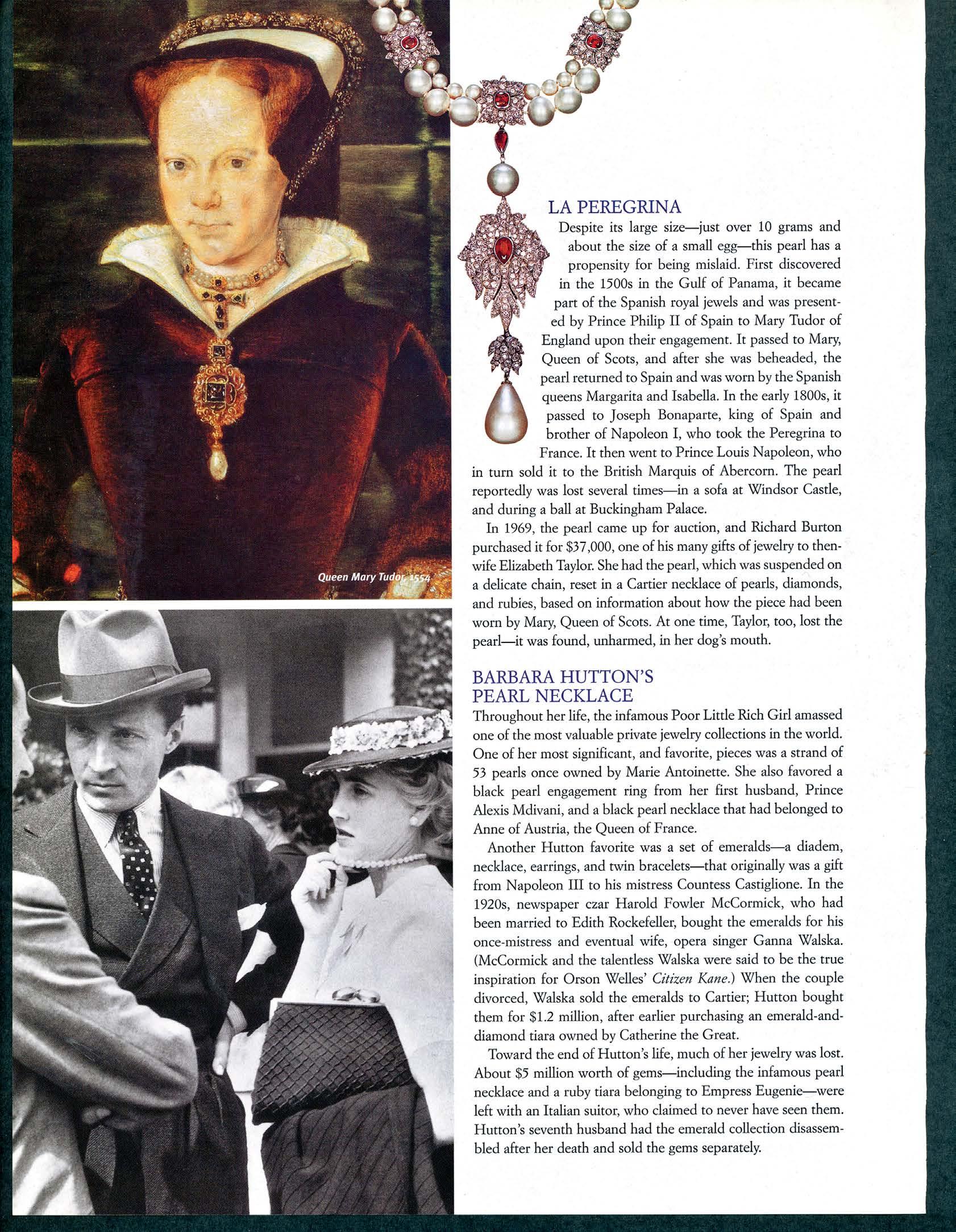 Queen Mary Tudor, 1554

LA PEREGRINA

Despite its large size—just over 10 grams and about the size of a small egg—this pearl has a propensity for being mislaid. First discovered in the 1500s in the Gulf of Panama, it became part of the Spanish royal jewels and was presented by Prince Philip II of Spain to Mary Tudor of England upon their engagement. It passed to Mary, Queen of Scots, and after she was beheaded, the pearl returned to Spain and was worn by the Spanish queens Margarita and Isabella. In the early 1800s, it passed to Joseph Bonaparte, king of Spain and brother of Napoleon I, who took the Peregrina to France. It then went to Prince Louis Napoleon, who in turn sold it to the British Marquis of Abercorn. The pearl reportedly was lost several times—in a sofa at Windsor Castle, and during a ball at Buckingham Palace.

In 1969, the pearl came up for auction, and Richard Burton purchased it for $37,000, one of his many gifts of jewelry to then-wife Elizabeth Taylor. She had the pearl, which was suspended on a delicate chain, reset in a Cartier necklace of pearls, diamonds, and rubies, based on information about how the piece had been worn by Mary, Queen of Scots. At one time, Taylor, too, lost the pearl—it was found, unharmed, in her dog's mouth.

BARBARA HUTTON'S PEARL NECKLACE

Throughout her life, the infamous Poor Little Rich Girl amassed one of the most valuable private jewelry collections in the world. One of her most significant, and favorite, pieces was a strand of 53 pearls once owned by Marie Antoinette. She also favored a black pearl engagement ring from her first husband, Prince Alexis Mdivani, and a black pearl necklace that had belonged to Anne of Austria, the Queen of France.

Another Hutton favorite was a set of emeralds—a diadem, necklace, earrings, and twin bracelets—that originally was a gift from Napoleon III to his mistress Countess Castiglione. In the 1920s, newspaper czar Harold Fowler McCormick, who had been married to Edith Rockefeller, bought the emeralds for his once-mistress and eventual wife, opera singer Ganna Walska. (McCormick and the talentless Walska were said to be the true inspiration for Orson Welles' Citizen Kane.) When the couple divorced, Walska sold the emeralds to Cartier; Hutton bought them for $1.2 million, after earlier purchasing an emerald-and-diamond tiara owned by Catherine the Great.

Toward the end of Hutton's life, much of her jewelry was lost. About $5 million worth of gems—including the infamous pearl necklace and a ruby tiara belonging to Empress Eugenie—were left with an Italian suitor, who claimed to never have seen them. Hutton's seventh husband had the emerald collection disassembled after her death and sold the gems separately.